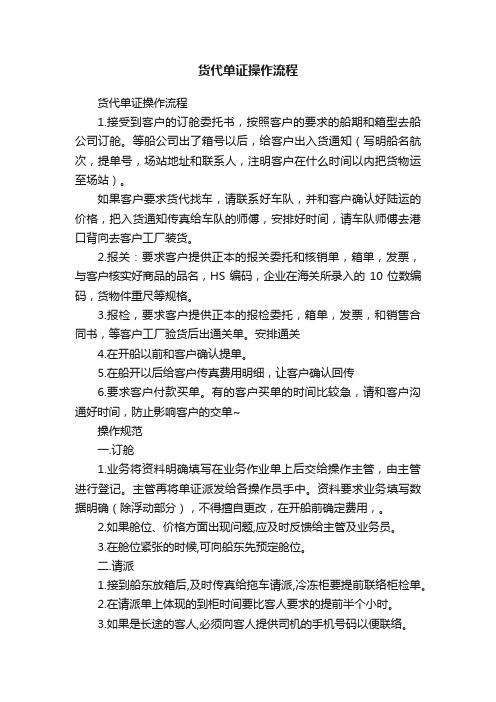 货代单证操作流程

货代单证操作流程

1.接受到客户的订舱委托书，按照客户的要求的船期和箱型去船公司订舱。等船公司出了箱号以后，给客户出入货通知（写明船名航次，提单号，场站地址和联系人，注明客户在什么时间以内把货物运至场站）。

如果客户要求货代找车，请联系好车队，并和客户确认好陆运的价格，把入货通知传真给车队的师傅，安排好时间，请车队师傅去港口背向去客户工厂装货。

2.报关：要求客户提供正本的报关委托和核销单，箱单，发票，与客户核实好商品的品名，HS 编码，企业在海关所录入的 10 位数编码，货物件重尺等规格。

3.报检，要求客户提供正本的报检委托，箱单，发票，和销售合同书，等客户工厂验货后出通关单。安排通关

4.在开船以前和客户确认提单。

5.在船开以后给客户传真费用明细，让客户确认回传

6.要求客户付款买单。有的客户买单的时间比较急，请和客户沟通好时间，防止影响客户的交单~

操作规范

一.订舱

1.业务将资料明确填写在业务作业单上后交给操作主管，由主管进行登记。主管再将单证派发给各操作员手中。资料要求业务填写数据明确（除浮动部分），不得擅自更改，在开船前确定费用，。

2.如果舱位、价格方面出现问题,应及时反馈给主管及业务员。

3.在舱位紧张的时候,可向船东先预定舱位。

二.请派

1.接到船东放箱后,及时传真给拖车请派,冷冻柜要提前联络柜检单。

2.在请派单上体现的到柜时间要比客人要求的提前半个小时。

3.如果是长途的客人,必须向客人提供司机的手机号码以便联络。